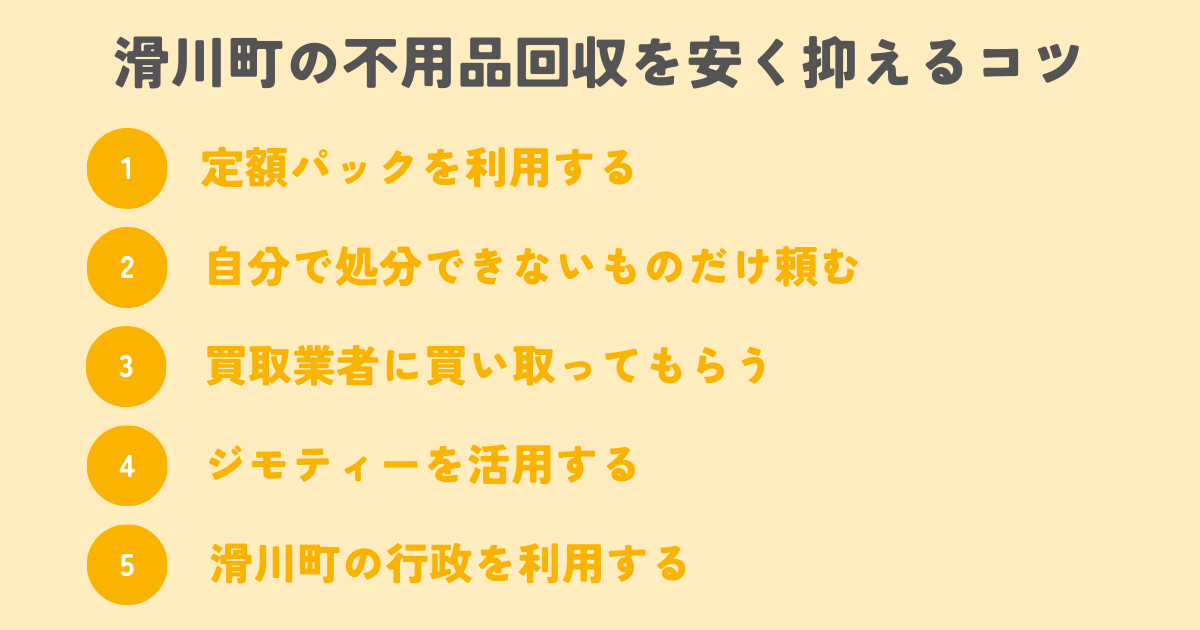 滑川町の不用品回収を安く抑えるコツ

1 定額パックを利用する

2 自分で処分できないものだけ頼む

3 買取業者に買い取ってもらう

4 ジモティーを活用する

5 滑川町の行政を利用する